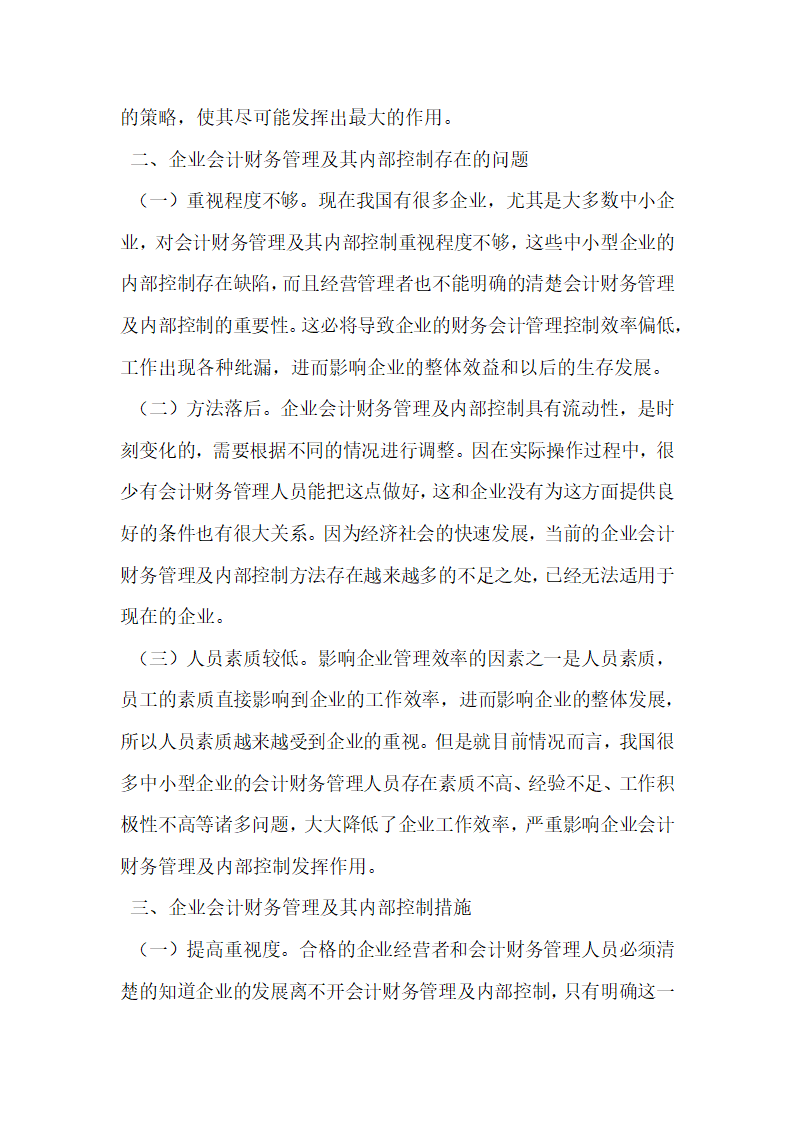 的策略，使其尽可能发挥出最大的作用。

二、企业会计财务管理及其内部控制存在的问题

（一）重视程度不够。现在我国有很多企业，尤其是大多数中小企业，对会计财务管理及其内部控制重视程度不够，这些中小型企业的内部控制存在缺陷，而且经营管理者也不能明确的清楚会计财务管理及内部控制的重要性。这必将导致企业的财务会计管理控制效率偏低，工作出现各种纰漏，进而影响企业的整体效益和以后的生存发展。

（二）方法落后。企业会计财务管理及内部控制具有流动性，是时刻变化的，需要根据不同的情况进行调整。因在实际操作过程中，很少有会计财务管理人员能把这点做好，这和企业没有为这方面提供良好的条件也有很大关系。因为经济社会的快速发展，当前的企业会计财务管理及内部控制方法存在越来越多的不足之处，已经无法适用于现在的企业。

（三）人员素质较低。影响企业管理效率的因素之一是人员素质，员工的素质直接影响到企业的工作效率，进而影响企业的整体发展，所以人员素质越来越受到企业的重视。但是就目前情况而言，我国很多中小型企业的会计财务管理人员存在素质不高、经验不足、工作积极性不高等诸多问题，大大降低了企业工作效率，严重影响企业会计财务管理及内部控制发挥作用。

三、企业会计财务管理及其内部控制措施

（一）提高重视度。合格的企业经营者和会计财务管理人员必须清楚的知道企业的发展离不开会计财务管理及内部控制，只有明确这一